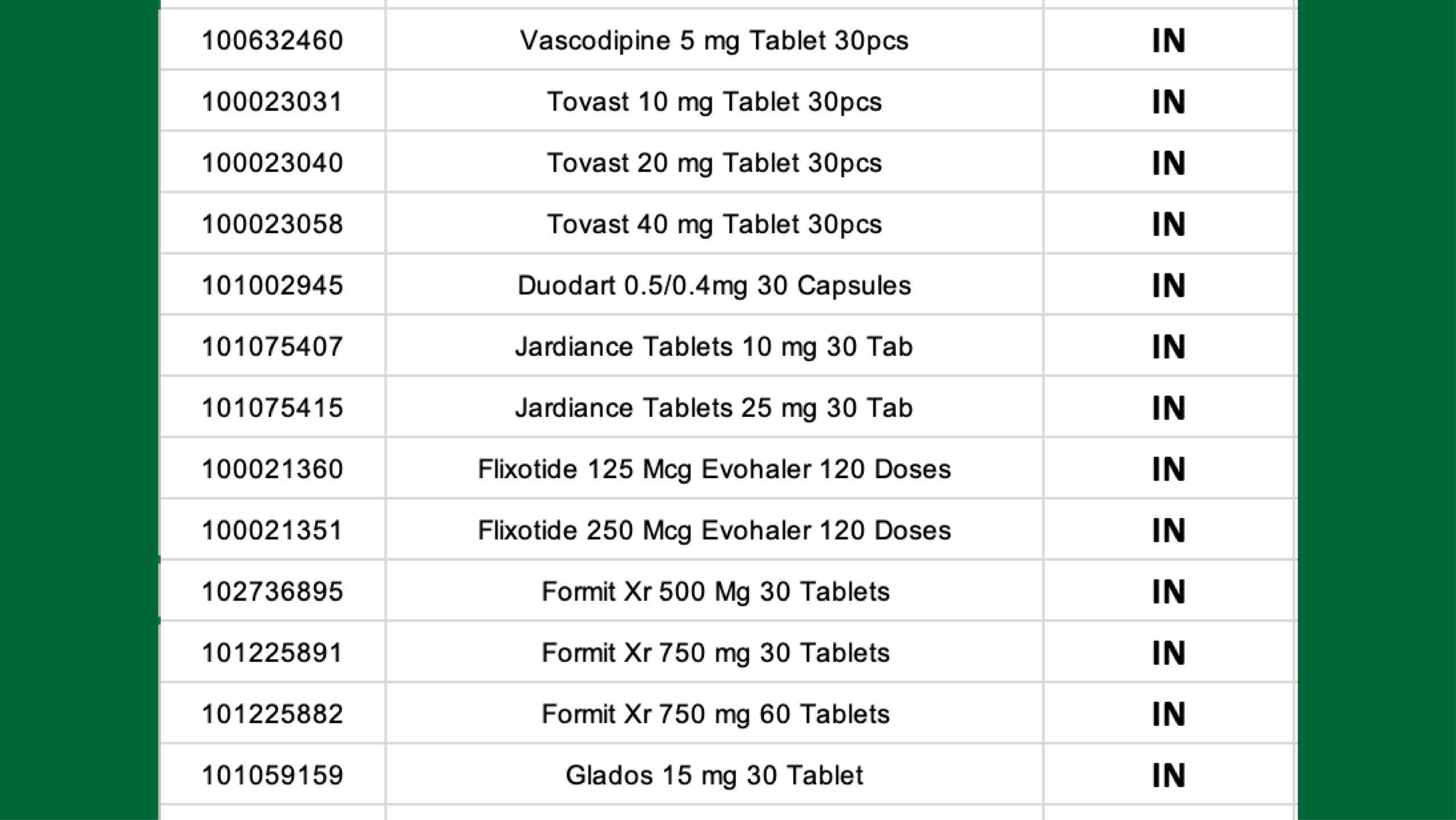 | | | |
|---|---|---|
| 100632460 | Vascodipine 5 mg Tablet 30pcs | IN |
| 100023031 | Tovast 10 mg Tablet 30pcs | IN |
| 100023040 | Tovast 20 mg Tablet 30pcs | IN |
| 100023058 | Tovast 40 mg Tablet 30pcs | IN |
| 101002945 | Duodart 0.5/0.4mg 30 Capsules | IN |
| 101075407 | Jardiance Tablets 10 mg 30 Tab | IN |
| 101075415 | Jardiance Tablets 25 mg 30 Tab | IN |
| 100021360 | Flixotide 125 Mcg Evohaler 120 Doses | IN |
| 100021351 | Flixotide 250 Mcg Evohaler 120 Doses | IN |
| 102736895 | Formit Xr 500 Mg 30 Tablets | IN |
| 101225891 | Formit Xr 750 mg 30 Tablets | IN |
| 101225882 | Formit Xr 750 mg 60 Tablets | IN |
| 101059159 | Glados 15 mg 30 Tablet | IN |